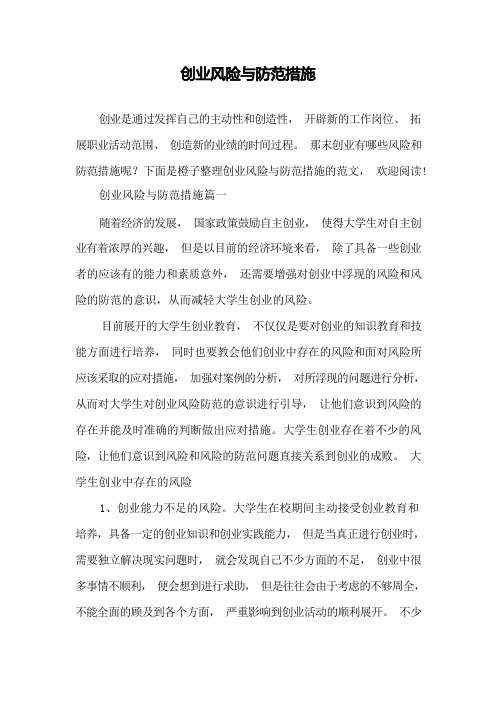 创业风险与防范措施

创业是通过发挥自己的主动性和创造性， 开辟新的工作岗位、 拓展职业活动范围、 创造新的业绩的时间过程。 那末创业有哪些风险和防范措施呢？下面是橙子整理创业风险与防范措施的范文， 欢迎阅读！

创业风险与防范措施篇一

随着经济的发展， 国家政策鼓励自主创业， 使得大学生对自主创业有着浓厚的兴趣， 但是以目前的经济环境来看， 除了具备一些创业者的应该有的能力和素质意外， 还需要增强对创业中浮现的风险和风险的防范的意识，从而减轻大学生创业的风险。

目前展开的大学生创业教育， 不仅仅是要对创业的知识教育和技能方面进行培养， 同时也要教会他们创业中存在的风险和面对风险所应该采取的应对措施， 加强对案例的分析， 对所浮现的问题进行分析，从而对大学生对创业风险防范的意识进行引导， 让他们意识到风险的存在并能及时准确的判断做出应对措施。大学生创业存在着不少的风险，让他们意识到风险和风险的防范问题直接关系到创业的成败。 大学生创业中存在的风险

1、创业能力不足的风险。大学生在校期间主动接受创业教育和培养，具备一定的创业知识和创业实践能力， 但是当真正进行创业时，需要独立解决现实问题时， 就会发现自己不少方面的不足， 创业中很多事情不顺利， 便会想到进行求助， 但是往往会由于考虑的不够周全，不能全面的顾及到各个方面， 严重影响到创业活动的顺利展开。 不少